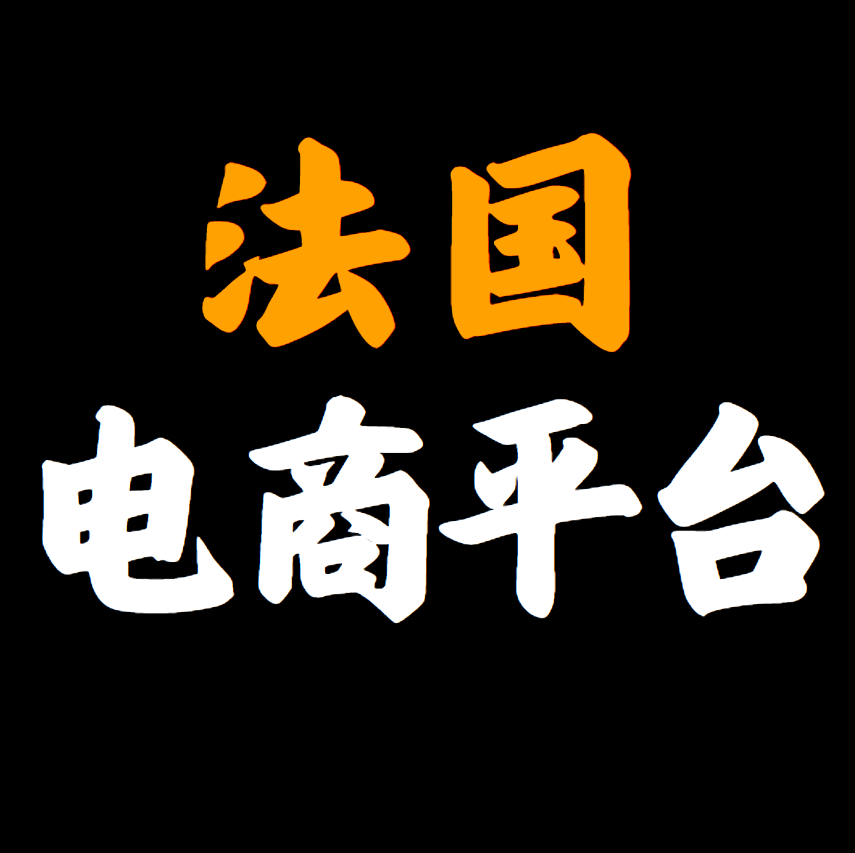 法国
电商平台